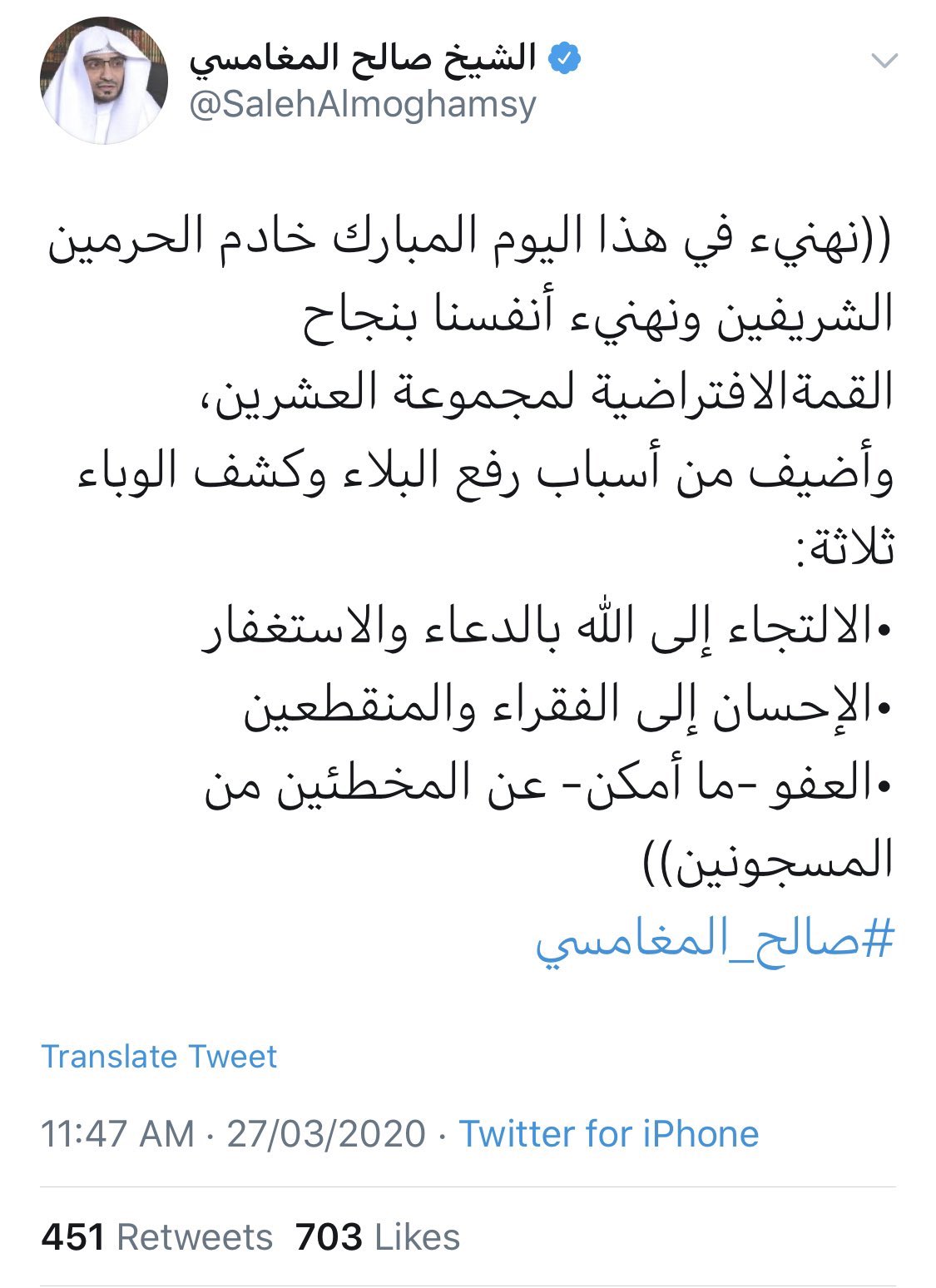 الشيخ صالح المغامسي
@SalehAlmoghamsy

((نهنيء في هذا اليوم المبارك خادم الحرمين الشريفين ونهنيء أنفسنا بنجاح القمةالافتراضية لمجموعة العشرين،
وأضيف من أسباب رفع البلاء وكشف الوباء ثلاثة:
•الالتجاء إلى الله بالدعاء والاستغفار
•الإحسان إلى الفقراء والمنقطعين
•العفو -ما أمكن- عن المخطئين من المسجونين))
#صالح_المغامسي

Translate Tweet

11:47 AM · 27/03/2020 · Twitter for iPhone

451 Retweets 703 Likes